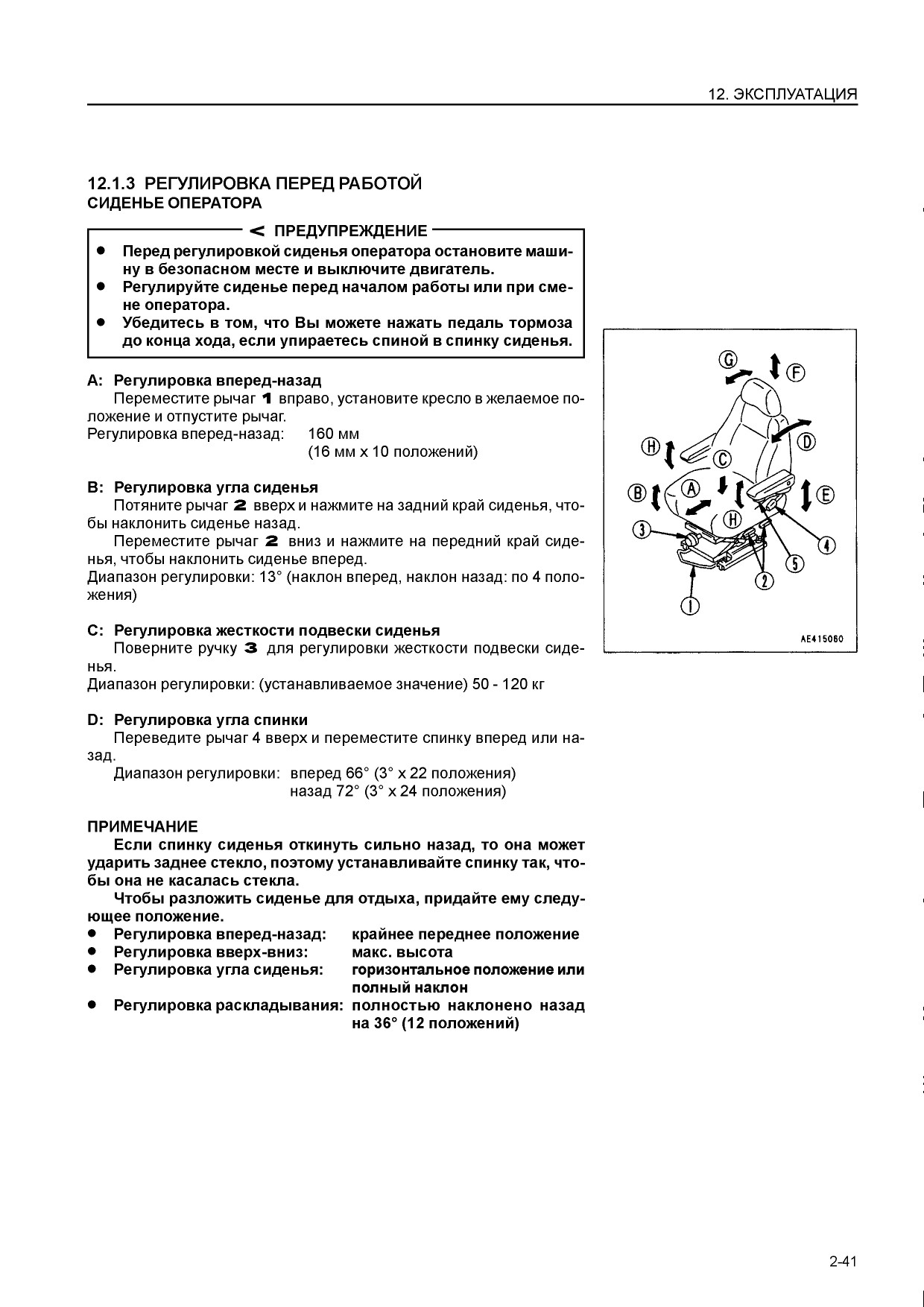 12. ЭКСПЛУАТАЦИЯ

12.1.3 РЕГУЛИРОВКА ПЕРЕД РАБОТОЙ
СИДЕНЬЕ ОПЕРАТОРА

< ПРЕДУПРЕЖДЕНИЕ

● Перед регулировкой сиденья оператора остановите машину в безопасном месте и выключите двигатель.
● Регулируйте сиденье перед началом работы или при смене оператора.
● Убедитесь в том, что Вы можете нажать педаль тормоза до конца хода, если упираетесь спиной в спинку сиденья.

A: Регулировка вперед-назад
Переместите рычаг 1 вправо, установите кресло в желаемое положение и отпустите рычаг.
Регулировка вперед-назад: 160 мм
(16 мм x 10 положений)

B: Регулировка угла сиденья
Потяните рычаг 2 вверх и нажмите на задний край сиденья, чтобы наклонить сиденье назад.
Переместите рычаг 2 вниз и нажмите на передний край сиденья, чтобы наклонить сиденье вперед.
Диапазон регулировки: 13° (наклон вперед, наклон назад: по 4 положения)

C: Регулировка жесткости подвески сиденья
Поверните ручку 3 для регулировки жесткости подвески сиденья.
Диапазон регулировки: (устанавливаемое значение) 50 - 120 кг

D: Регулировка угла спинки
Переведите рычаг 4 вверх и переместите спинку вперед или назад.
Диапазон регулировки: вперед 66° (3° x 22 положения)
назад 72° (3° x 24 положения)

ПРИМЕЧАНИЕ
Если спинку сиденья откинуть сильно назад, то она может ударить заднее стекло, поэтому устанавливайте спинку так, чтобы она не касалась стекла.
Чтобы разложить сиденье для отдыха, придайте ему следующее положение.
● Регулировка вперед-назад: крайнее переднее положение
● Регулировка вверх-вниз: макс. высота
● Регулировка угла сиденья: горизонтальное положение или полный наклон
● Регулировка раскладывания: полностью наклонено назад на 36° (12 положений)

G F H D C B A E H 3 4 5 2 1
AE415060

2-41